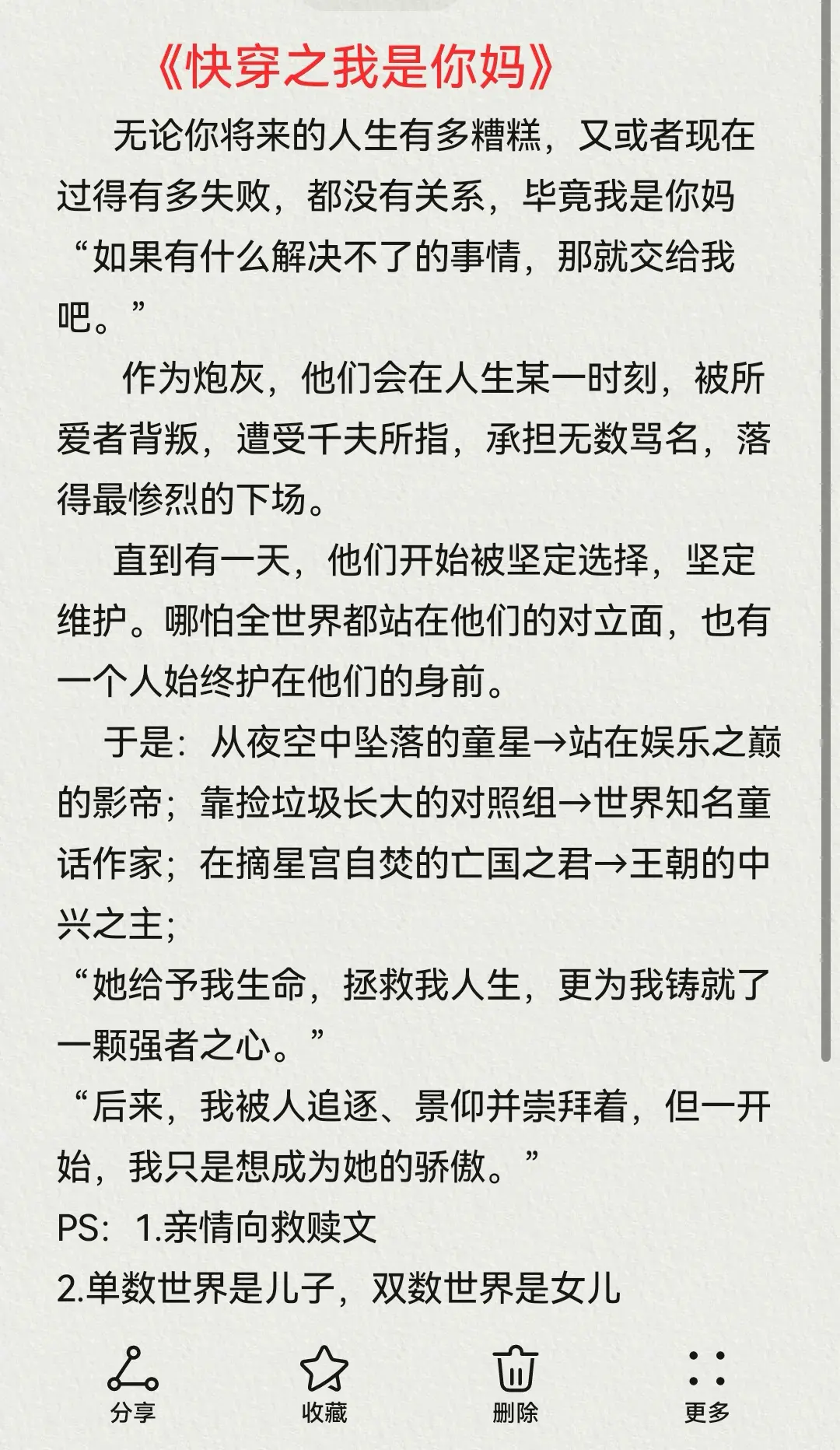 《快穿之我是你妈》

无论你将来的人生有多糟糕，又或者现在过得有多失败，都没有关系，毕竟我是你妈
“如果有什么解决不了的事情，那就交给我吧。”

作为炮灰，他们会在人生某一时刻，被所爱者背叛，遭受千夫所指，承担无数骂名，落得最惨烈的下场。

直到有一天，他们开始被坚定选择，坚定维护。哪怕全世界都站在他们的对立面，也有一个人始终护在他们的身前。

于是：从夜空中坠落的童星→站在娱乐之巅的影帝；靠捡垃圾长大的对照组→世界知名童话作家；在摘星宫自焚的亡国之君→王朝的中兴之主；
“她给予我生命，拯救我人生，更为我铸就了一颗强者之心。”
“后来，我被人追逐、景仰并崇拜着，但一开始，我只是想成为她的骄傲。”
PS：1.亲情向救赎文
2.单数世界是儿子，双数世界是女儿

分享 收藏 删除 更多